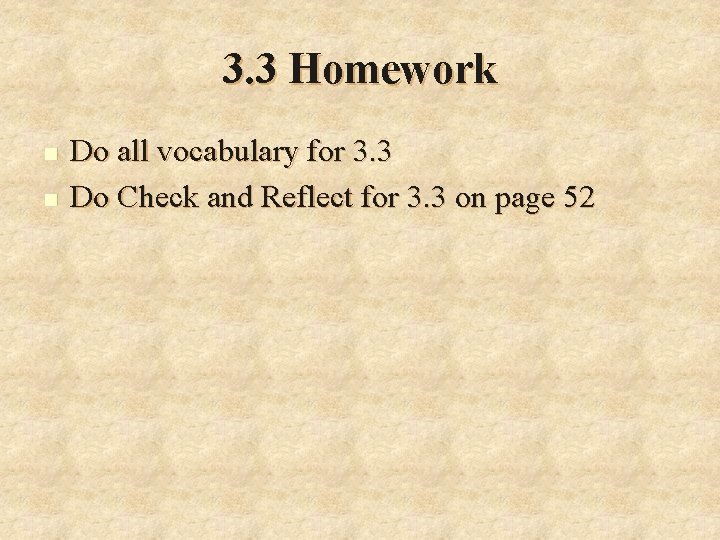 3.3 Homework

• Do all vocabulary for 3.3
• Do Check and Reflect for 3.3 on page 52